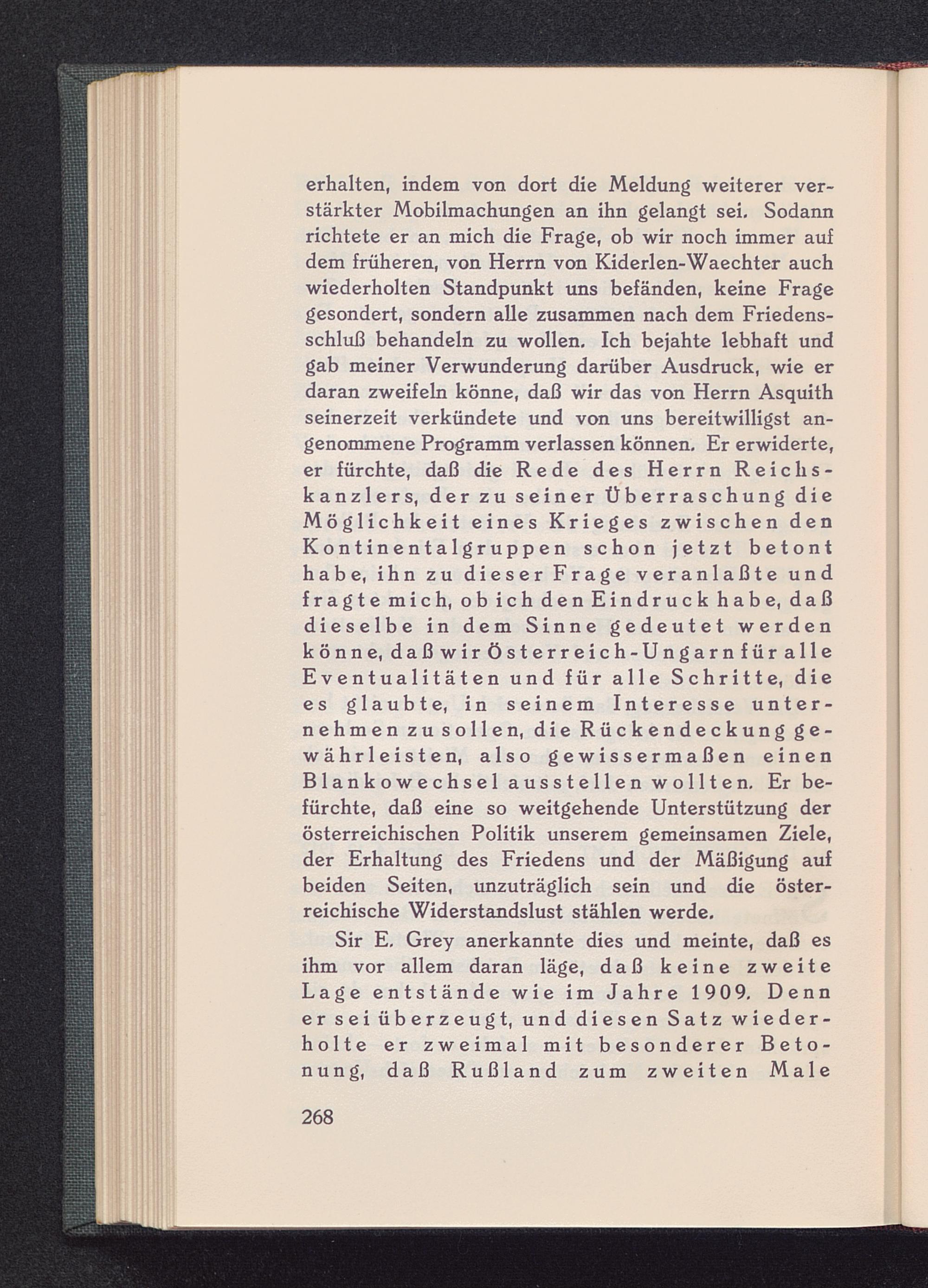 erhalten, indem von dort die Meldung weiterer verstärkter Mobilmachungen an ihn gelangt sei. Sodann richtete er an mich die Frage, ob wir noch immer auf dem früheren, von Herrn von Kiderlen-Waechter auch wiederholten Standpunkt uns befänden, keine Frage gesondert, sondern alle zusammen nach dem Friedensschluß behandeln zu wollen. Ich bejahte lebhaft und gab meiner Verwunderung darüber Ausdruck, wie er daran zweifeln könne, daß wir das von Herrn Asquith seinerzeit verkündete und von uns bereitwilligst angenommene Programm verlassen können. Er erwiderte, er fürchte, daß die Rede des Herrn Reichskanzlers, der zu seiner Überraschung die Möglichkeit eines Krieges zwischen den Kontinentalgruppen schon jetzt betont habe, ihn zu dieser Frage veranlaßte und fragte mich, ob ich den Eindruck habe, daß dieselbe in dem Sinne gedeutet werden könne, daß wir Österreich-Ungarn für alle Eventualitäten und für alle Schritte, die es glaubte, in seinem Interesse unternehmen zu sollen, die Rückendeckung gewährleisten, also gewissermaßen einen Blankowechsel ausstellen wollten. Er befürchte, daß eine so weitgehende Unterstützung der österreichischen Politik unserem gemeinsamen Ziele, der Erhaltung des Friedens und der Mäßigung auf beiden Seiten, unzuträglich sein und die österreichische Widerstandslust stählen werde.

Sir E. Grey anerkannte dies und meinte, daß es ihm vor allem daran läge, daß keine zweite Lage entstände wie im Jahre 1909. Denn er sei überzeugt, und diesen Satz wiederholte er zweimal mit besonderer Betonung, daß Rußland zum zweiten Male

268